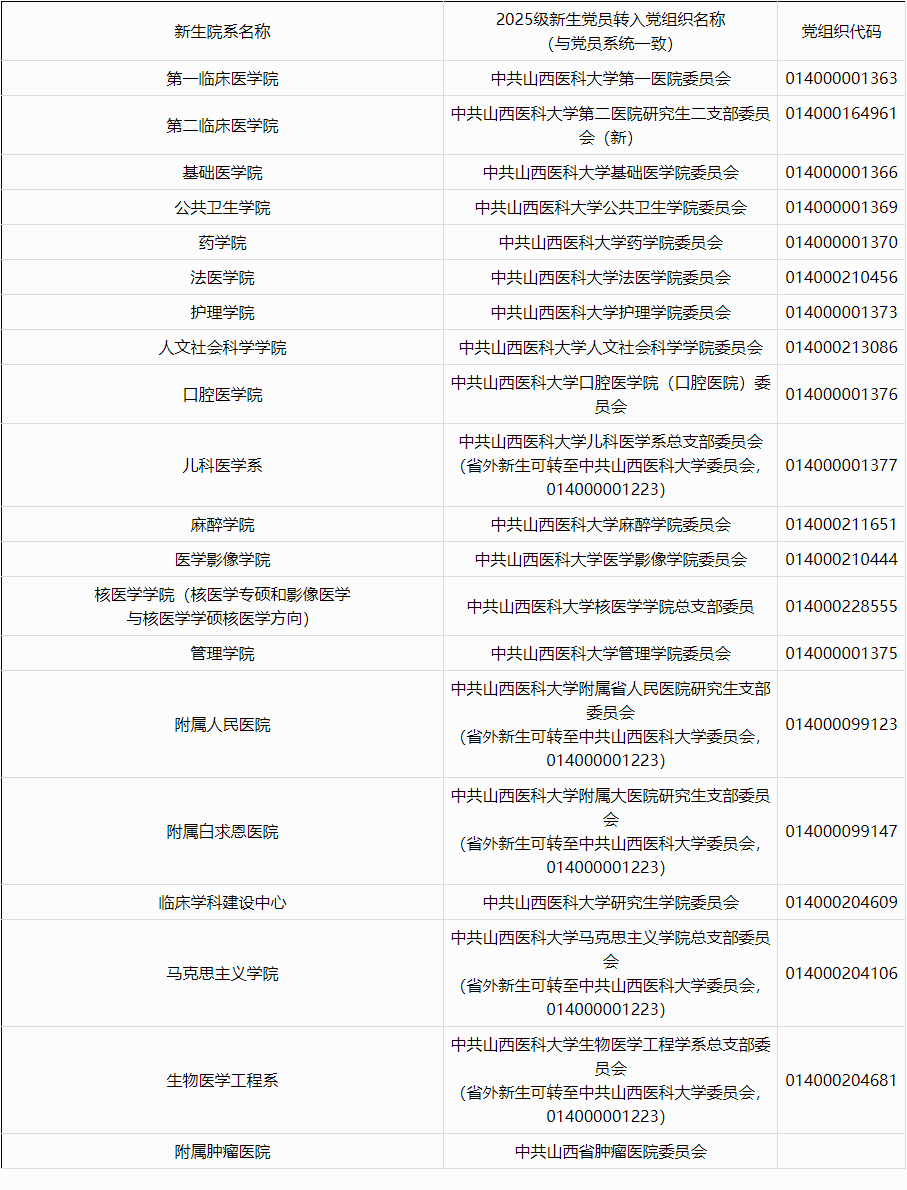 | 新生院系名称 | 2025级新生党员转入党组织名称（与党员系统一致） | 党组织代码 |
|---|---|---|
| 第一临床医学院 | 中共山西医科大学第一医院委员会 | 014000001363 |
| 第二临床医学院 | 中共山西医科大学第二医院研究生二支部委员会（新） | 014000164961 |
| 基础医学院 | 中共山西医科大学基础医学院委员会 | 014000001366 |
| 公共卫生学院 | 中共山西医科大学公共卫生学院委员会 | 014000001369 |
| 药学院 | 中共山西医科大学药学院委员会 | 014000001370 |
| 法医学院 | 中共山西医科大学法医学院委员会 | 014000210456 |
| 护理学院 | 中共山西医科大学护理学院委员会 | 014000001373 |
| 人文社会科学学院 | 中共山西医科大学人文社会科学学院委员会 | 014000213086 |
| 口腔医学院 | 中共山西医科大学口腔医学院（口腔医院）委员会 | 014000001376 |
| 儿科医学系 | 中共山西医科大学儿科医学系总支部委员会（省外新生可转至中共山西医科大学委员会，014000001223） | 014000001377 |
| 麻醉学院 | 中共山西医科大学麻醉学院委员会 | 014000211651 |
| 医学影像学院 | 中共山西医科大学医学影像学院委员会 | 014000210444 |
| 核医学学院（核医学专硕和影像医学与核医学学硕核医学方向） | 中共山西医科大学核医学学院总支部委员 | 014000228555 |
| 管理学院 | 中共山西医科大学管理学院委员会 | 014000001375 |
| 附属人民医院 | 中共山西医科大学附属省人民医院研究生支部委员会（省外新生可转至中共山西医科大学委员会，014000001223） | 014000099123 |
| 附属白求恩医院 | 中共山西医科大学附属大医院研究生支部委员会（省外新生可转至中共山西医科大学委员会，014000001223） | 014000099147 |
| 临床学科建设中心 | 中共山西医科大学研究生学院委员会 | 014000204609 |
| 马克思主义学院 | 中共山西医科大学马克思主义学院总支部委员会（省外新生可转至中共山西医科大学委员会，014000001223） | 014000204106 |
| 生物医学工程系 | 中共山西医科大学生物医学工程学系总支部委员会（省外新生可转至中共山西医科大学委员会，014000001223） | 014000204681 |
| 附属肿瘤医院 | 中共山西省肿瘤医院委员会 | |